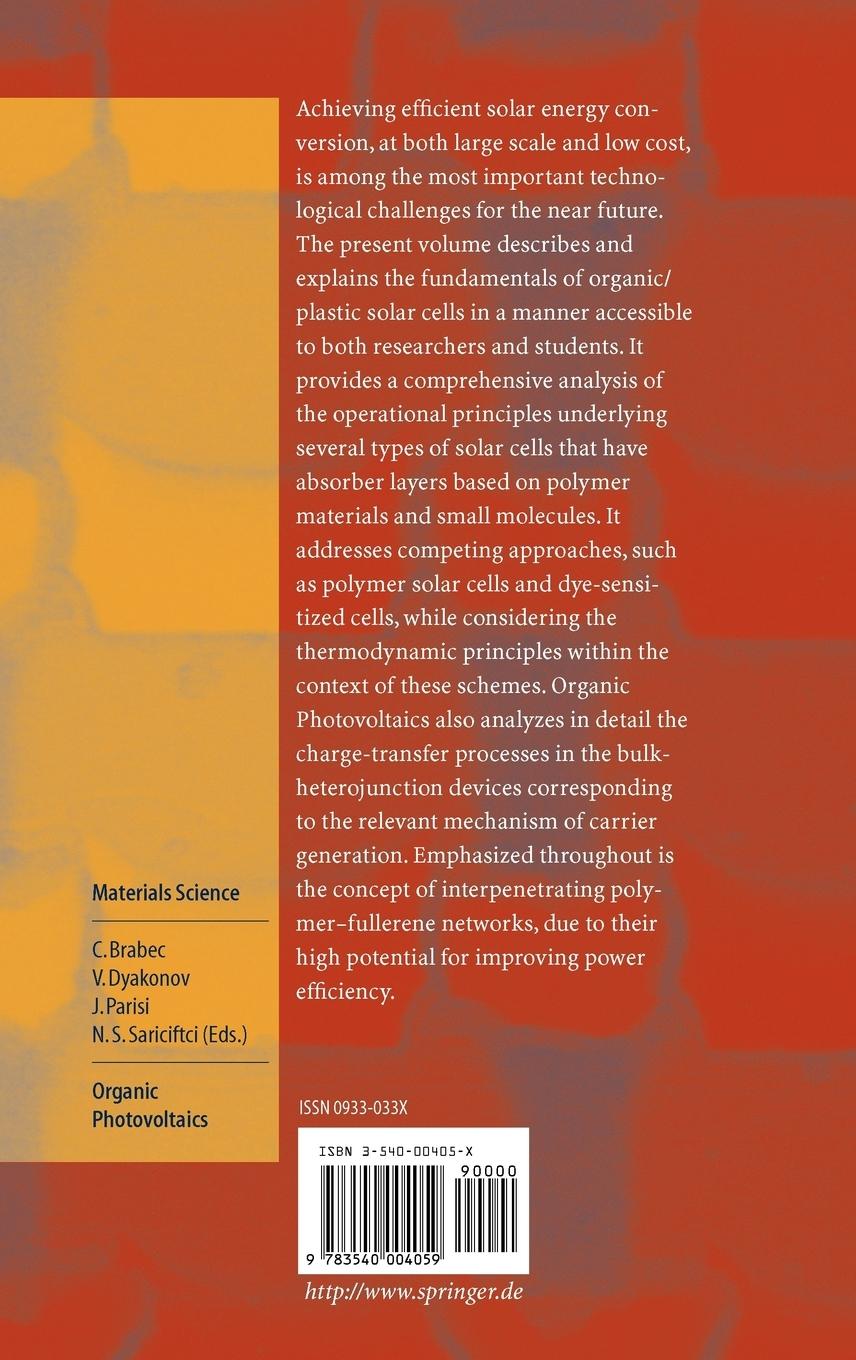 Achieving efficient solar energy conversion, at both large scale and low cost, is among the most important technological challenges for the near future. The present volume describes and explains the fundamentals of organic/plastic solar cells in a manner accessible to both researchers and students. It provides a comprehensive analysis of the operational principles underlying several types of solar cells that have absorber layers based on polymer materials and small molecules. It addresses competing approaches, such as polymer solar cells and dye-sensitized cells, while considering the thermodynamic principles within the context of these schemes. Organic Photovoltaics also analyzes in detail the charge-transfer processes in the bulk-heterojunction devices corresponding to the relevant mechanism of carrier generation. Emphasized throughout is the concept of interpenetrating polymer–fullerene networks, due to their high potential for improving power efficiency.

Materials Science

C. Brabec
V. Dyakonov
J. Parisi
N. S. Sariciftci (Eds.)

Organic Photovoltaics

ISSN 0933-033X

ISBN 3-540-00405-X

90000

9 783540 004059

http://www.springer.de